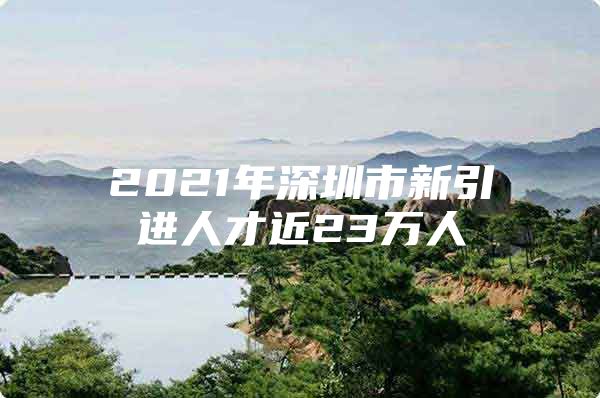 2021年深圳市新引进人才近23万人